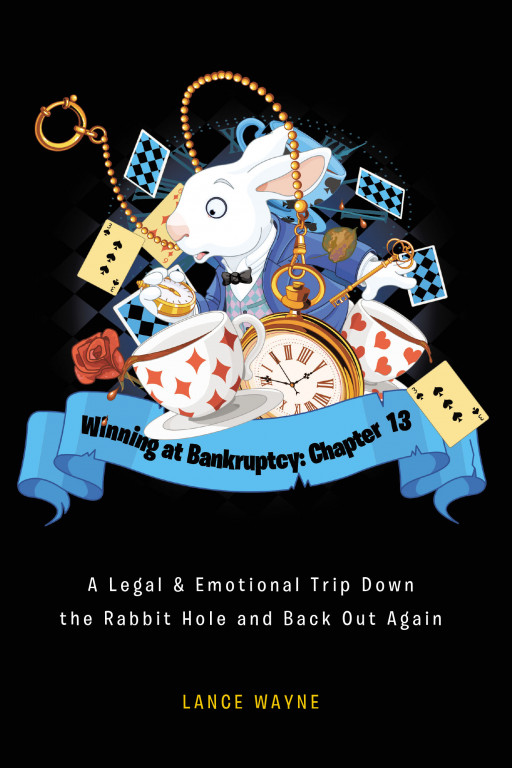 Winning at Bankruptcy: Chapter 13

A Legal & Emotional Trip Down the Rabbit Hole and Back Out Again

LANCE WAYNE